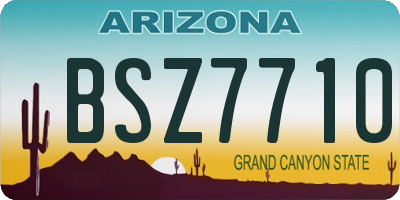 ARIZONA

BSZ7710

GRAND CANYON STATE